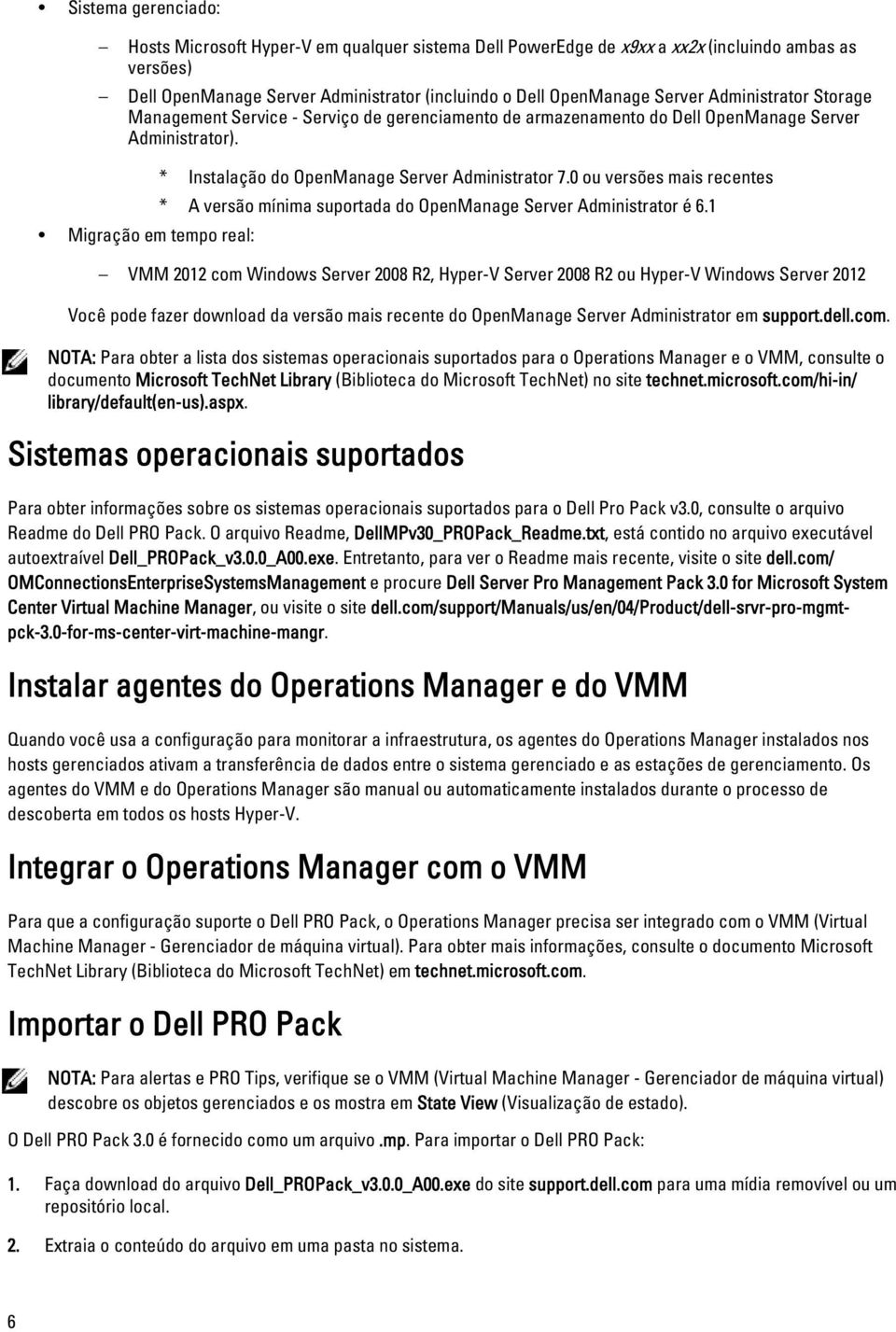 • Sistema gerenciado:

– Hosts Microsoft Hyper-V em qualquer sistema Dell PowerEdge de x9xx a xx2x (incluindo ambas as versões)

– Dell OpenManage Server Administrator (incluindo o Dell OpenManage Server Administrator Storage Management Service - Serviço de gerenciamento de armazenamento do Dell OpenManage Server Administrator).

* Instalação do OpenManage Server Administrator 7.0 ou versões mais recentes

* A versão mínima suportada do OpenManage Server Administrator é 6.1

• Migração em tempo real:

– VMM 2012 com Windows Server 2008 R2, Hyper-V Server 2008 R2 ou Hyper-V Windows Server 2012

Você pode fazer download da versão mais recente do OpenManage Server Administrator em support.dell.com.

NOTA: Para obter a lista dos sistemas operacionais suportados para o Operations Manager e o VMM, consulte o documento Microsoft TechNet Library (Biblioteca do Microsoft TechNet) no site technet.microsoft.com/hi-in/library/default(en-us).aspx.

Sistemas operacionais suportados

Para obter informações sobre os sistemas operacionais suportados para o Dell Pro Pack v3.0, consulte o arquivo Readme do Dell PRO Pack. O arquivo Readme, DellMPv30_PROPack_Readme.txt, está contido no arquivo executável autoextraível Dell_PROPack_v3.0.0_A00.exe. Entretanto, para ver o Readme mais recente, visite o site dell.com/OMConnectionsEnterpriseSystemsManagement e procure Dell Server Pro Management Pack 3.0 for Microsoft System Center Virtual Machine Manager, ou visite o site dell.com/support/Manuals/us/en/04/Product/dell-srvr-pro-mgmt-pck-3.0-for-ms-center-virt-machine-mangr.

Instalar agentes do Operations Manager e do VMM

Quando você usa a configuração para monitorar a infraestrutura, os agentes do Operations Manager instalados nos hosts gerenciados ativam a transferência de dados entre o sistema gerenciado e as estações de gerenciamento. Os agentes do VMM e do Operations Manager são manual ou automaticamente instalados durante o processo de descoberta em todos os hosts Hyper-V.

Integrar o Operations Manager com o VMM

Para que a configuração suporte o Dell PRO Pack, o Operations Manager precisa ser integrado com o VMM (Virtual Machine Manager - Gerenciador de máquina virtual). Para obter mais informações, consulte o documento Microsoft TechNet Library (Biblioteca do Microsoft TechNet) em technet.microsoft.com.

Importar o Dell PRO Pack

NOTA: Para alertas e PRO Tips, verifique se o VMM (Virtual Machine Manager - Gerenciador de máquina virtual) descobre os objetos gerenciados e os mostra em State View (Visualização de estado).

O Dell PRO Pack 3.0 é fornecido como um arquivo .mp. Para importar o Dell PRO Pack:

1. Faça download do arquivo Dell_PROPack_v3.0.0_A00.exe do site support.dell.com para uma mídia removível ou um repositório local.

2. Extraia o conteúdo do arquivo em uma pasta no sistema.

6